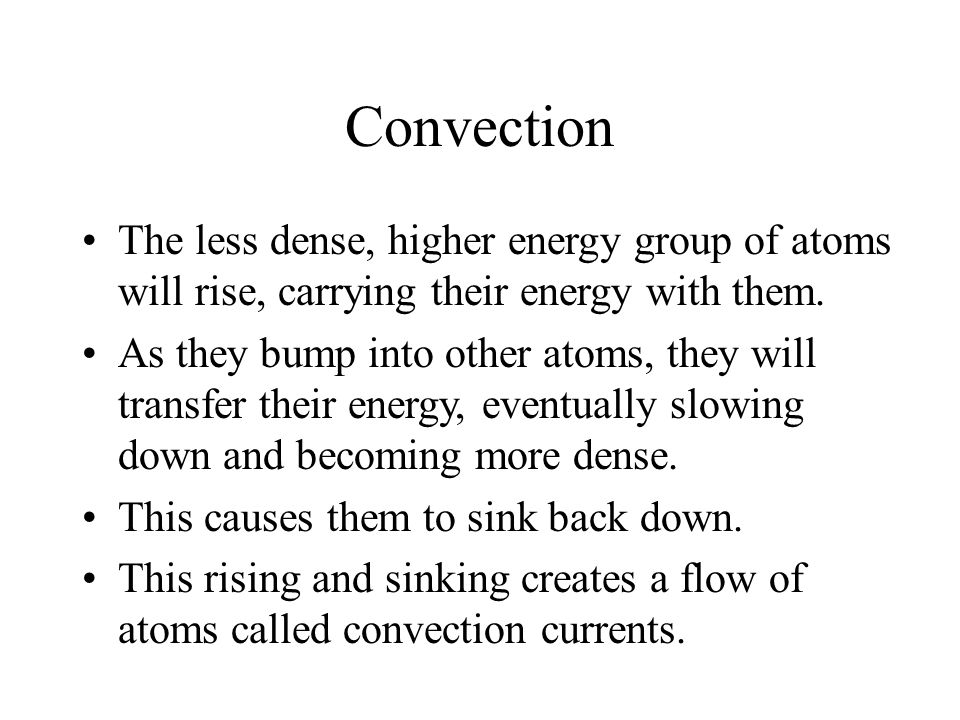 Convection

• The less dense, higher energy group of atoms will rise, carrying their energy with them.
• As they bump into other atoms, they will transfer their energy, eventually slowing down and becoming more dense.
• This causes them to sink back down.
• This rising and sinking creates a flow of atoms called convection currents.